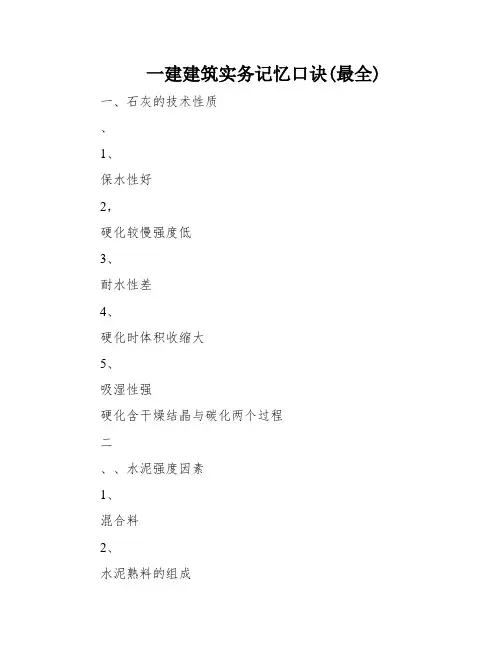 一建建筑实务记忆口诀(最全)

一、石灰的技术性质

、

1、

保水性好

2,

硬化较慢强度低

3、

耐水性差

4、

硬化时体积收缩大

5、

吸湿性强

硬化含干燥结晶与碳化两个过程

二

、、水泥强度因素

1、

混合料

2、

水泥熟料的组成